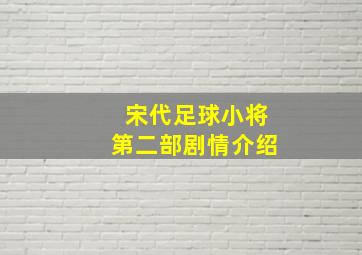 宋代足球小将
第二部剧情介绍